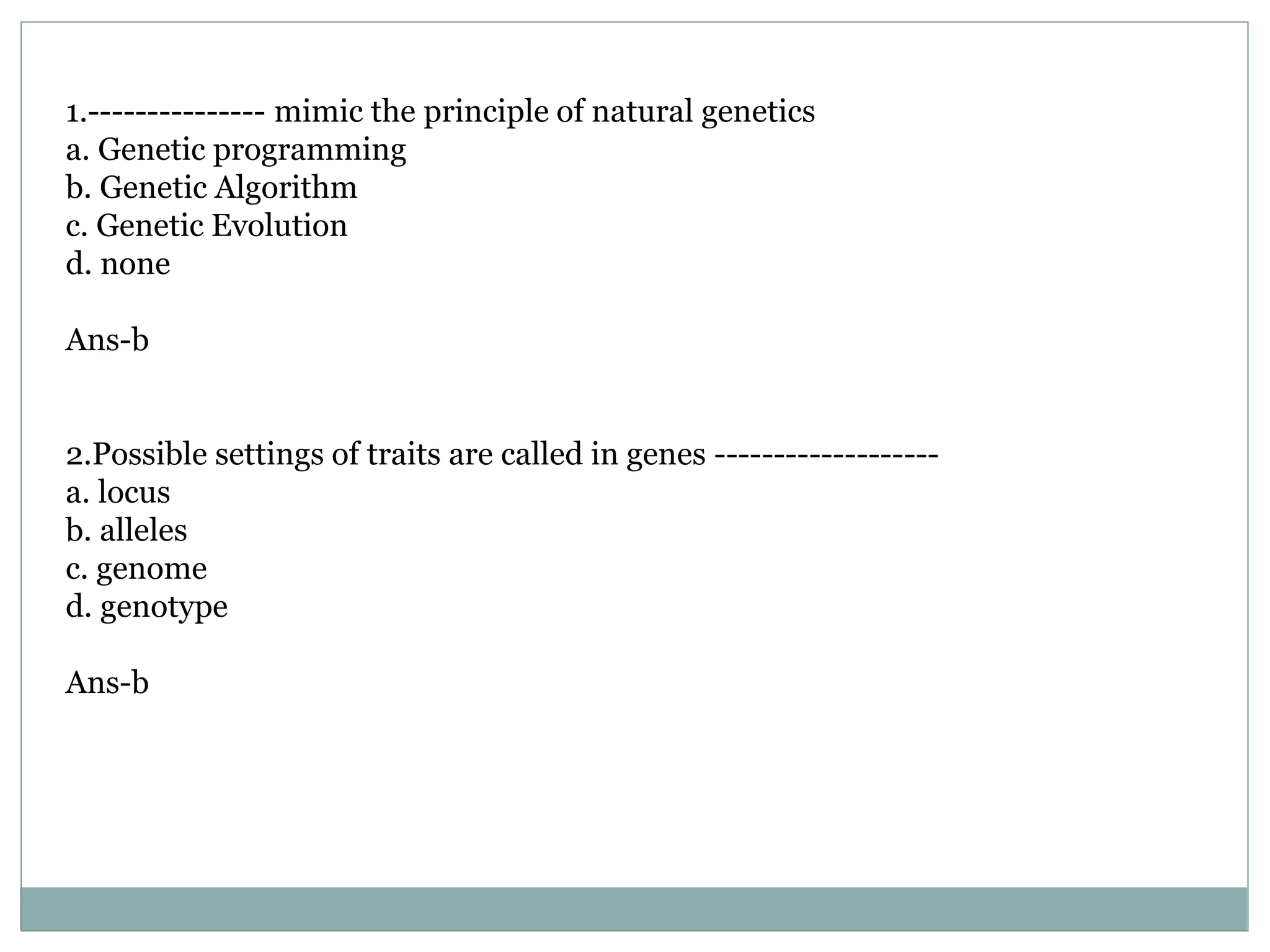 1.-------------- mimic the principle of natural genetics
a. Genetic programming
b. Genetic Algorithm
c. Genetic Evolution
d. none

Ans-b

2.Possible settings of traits are called in genes ------------------
a. locus
b. alleles
c. genome
d. genotype

Ans-b